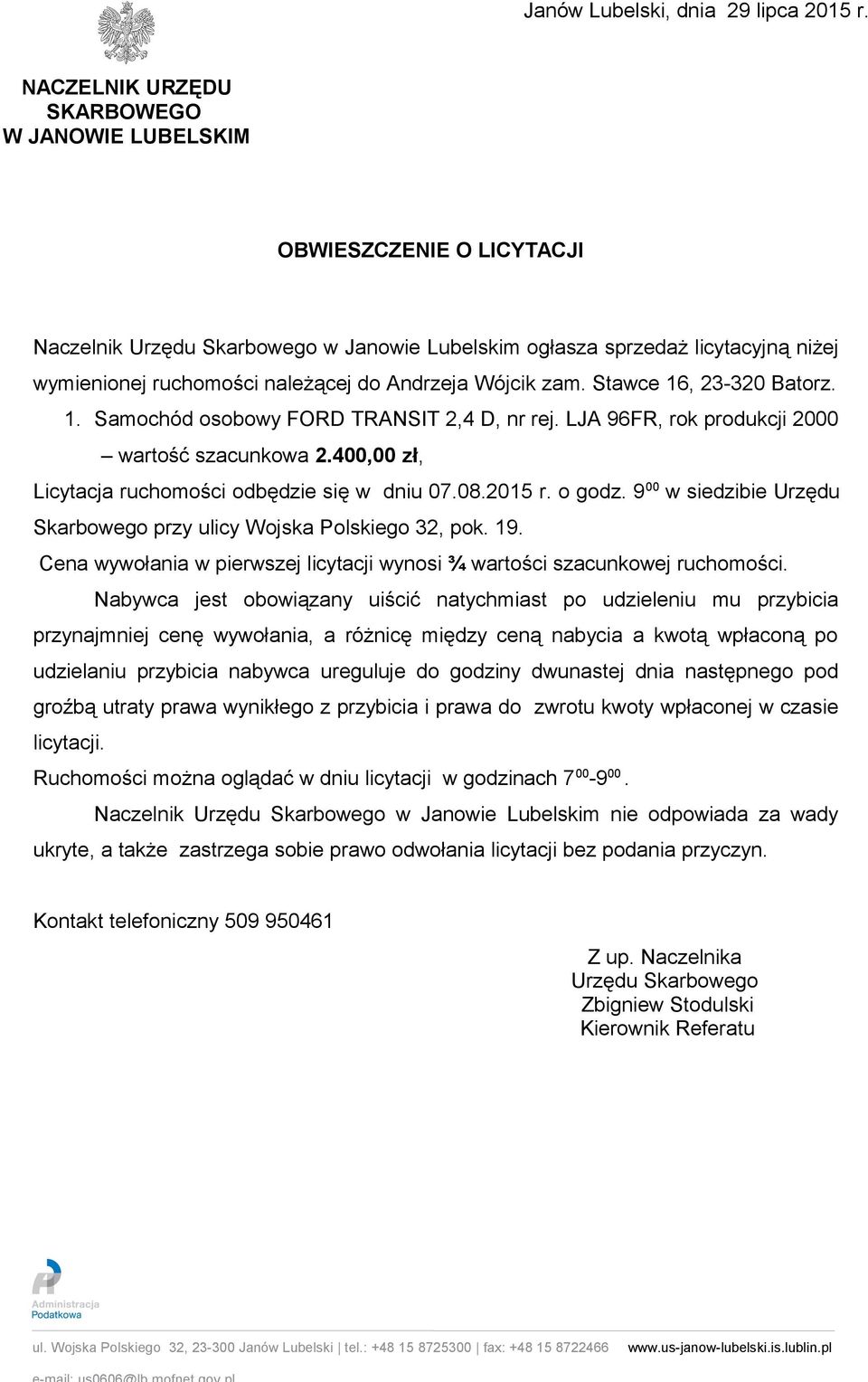 Janów Lubelski, dnia 29 lipca 2015 r.

NACZELNIK URZĘDU SKARBOWEGO W JANOWIE LUBELSKIM

OBWIESZCZENIE O LICYTACJI

Naczelnik Urzędu Skarbowego w Janowie Lubelskim ogłasza sprzedaż licytacyjną niżej wymienionej ruchomości należącej do Andrzeja Wójcik zam. Stawce 16, 23-320 Batorz.

1. Samochód osobowy FORD TRANSIT 2,4 D, nr rej. LJA 96FR, rok produkcji 2000 – wartość szacunkowa 2.400,00 zł,

Licytacja ruchomości odbędzie się w dniu 07.08.2015 r. o godz. $9^{00}$ w siedzibie Urzędu Skarbowego przy ulicy Wojska Polskiego 32, pok. 19.

Cena wywołania w pierwszej licytacji wynosi ¾ wartości szacunkowej ruchomości.

Nabywca jest obowiązany uiścić natychmiast po udzieleniu mu przybicia przynajmniej cenę wywołania, a różnicę między ceną nabycia a kwotą wpłaconą po udzielaniu przybicia nabywca ureguluje do godziny dwunastej dnia następnego pod groźbą utraty prawa wynikłego z przybicia i prawa do zwrotu kwoty wpłaconej w czasie licytacji.

Ruchomości można oglądać w dniu licytacji w godzinach $7^{00}$-$9^{00}$.

Naczelnik Urzędu Skarbowego w Janowie Lubelskim nie odpowiada za wady ukryte, a także zastrzega sobie prawo odwołania licytacji bez podania przyczyn.

Kontakt telefoniczny 509 950461

Z up. Naczelnika
Urzędu Skarbowego
Zbigniew Stodulski
Kierownik Referatu

Administracja Podatkowa

ul. Wojska Polskiego 32, 23-300 Janów Lubelski | tel.: +48 15 8725300 | fax: +48 15 8722466 www.us-janow-lubelski.is.lublin.pl

e-mail: us0606@lb.mofnet.gov.pl